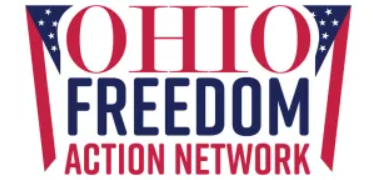 OHIO
FREEDOM
ACTION NETWORK